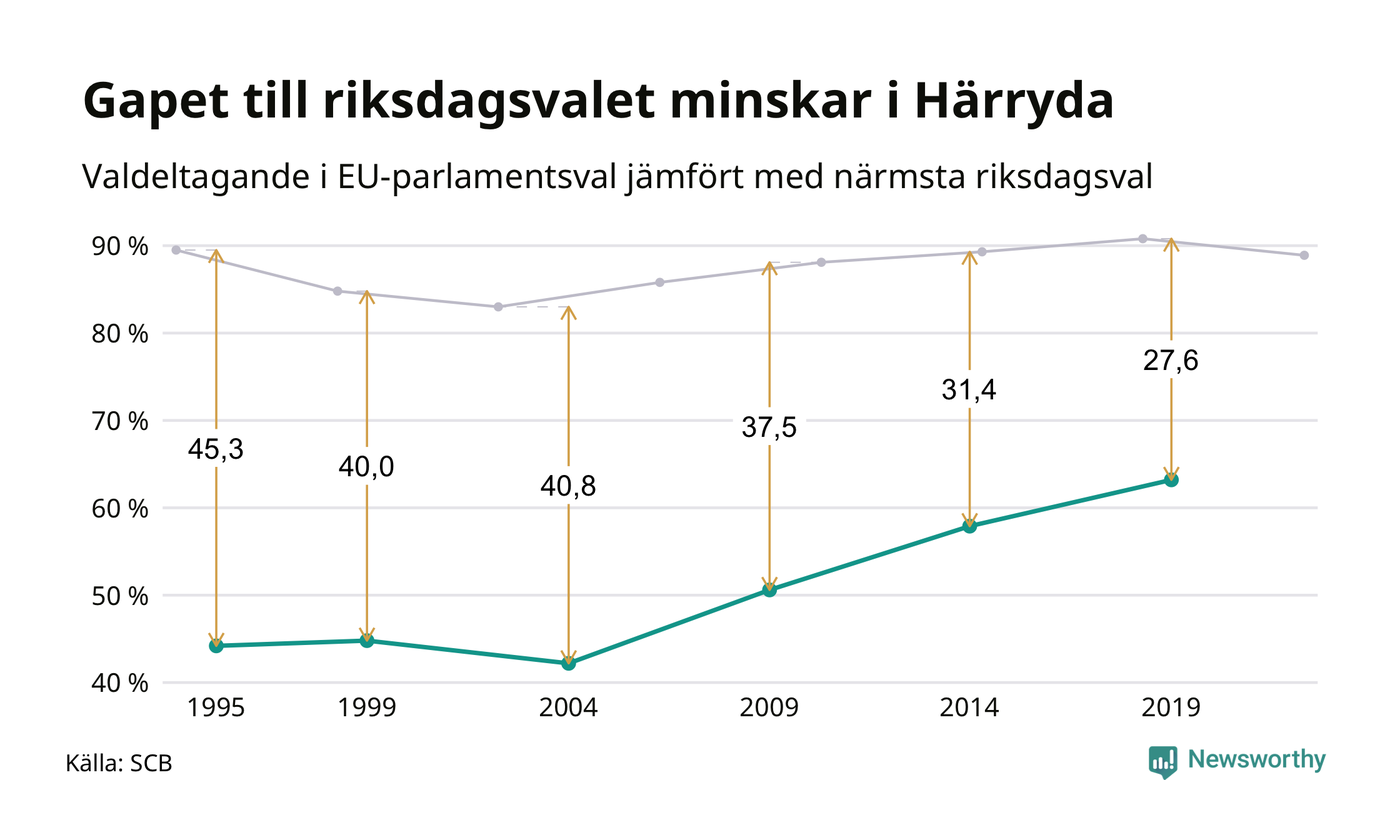 Gapet till riksdagsvalet minskar i Härryda

Valdeltagande i EU-parlamentsval jämfört med närmsta riksdagsval

90 %
80 %
70 %
60 %
50 %
40 %

45,3
40,0
40,8
37,5
31,4
27,6

1995
1999
2004
2009
2014
2019

Källa: SCB

Newsworthy